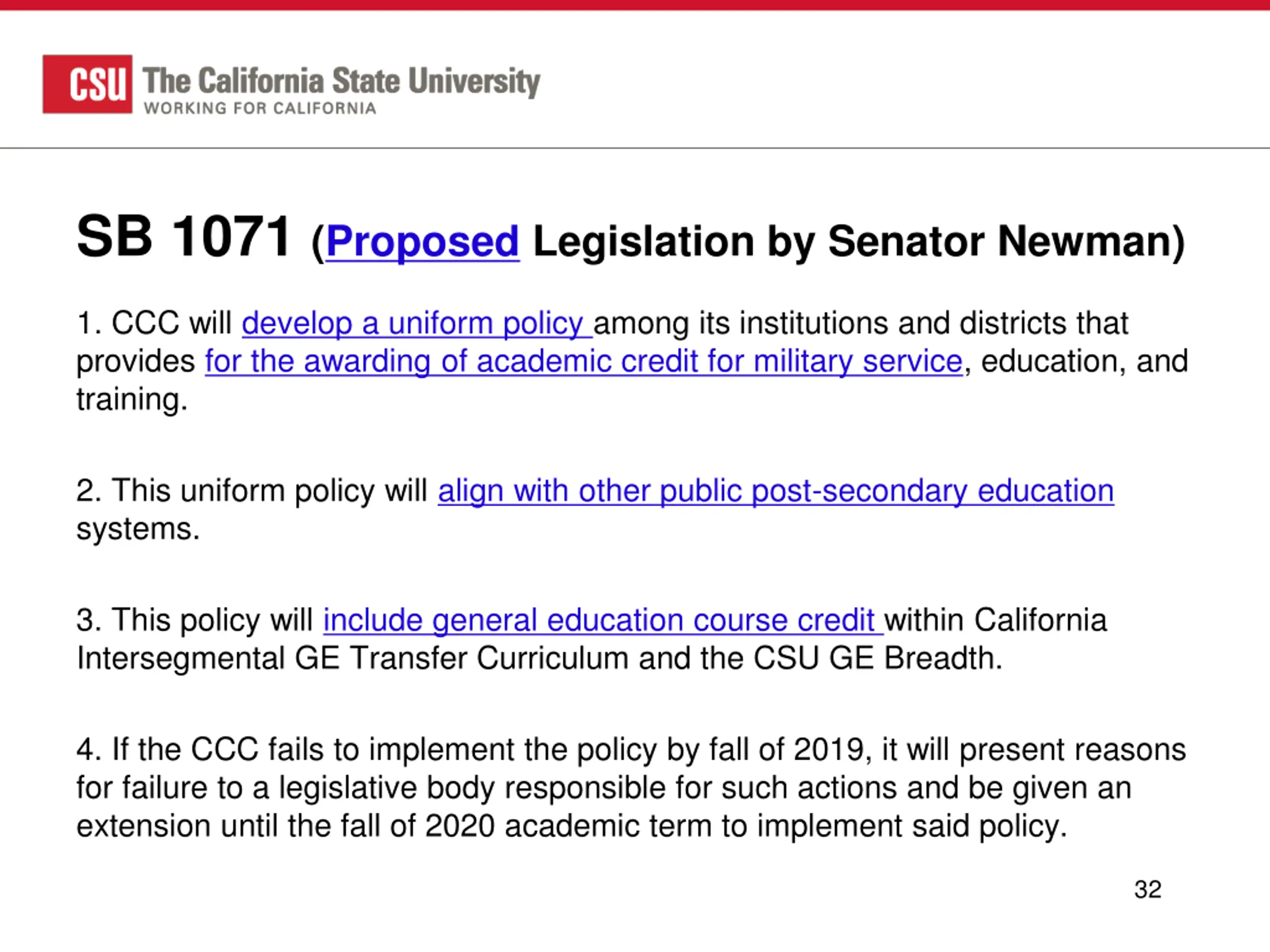 CSU The California State University
WORKING FOR CALIFORNIA

SB 1071 (Proposed Legislation by Senator Newman)

1. CCC will develop a uniform policy among its institutions and districts that provides for the awarding of academic credit for military service, education, and training.

2. This uniform policy will align with other public post-secondary education systems.

3. This policy will include general education course credit within California Intersegmental GE Transfer Curriculum and the CSU GE Breadth.

4. If the CCC fails to implement the policy by fall of 2019, it will present reasons for failure to a legislative body responsible for such actions and be given an extension until the fall of 2020 academic term to implement said policy.

32